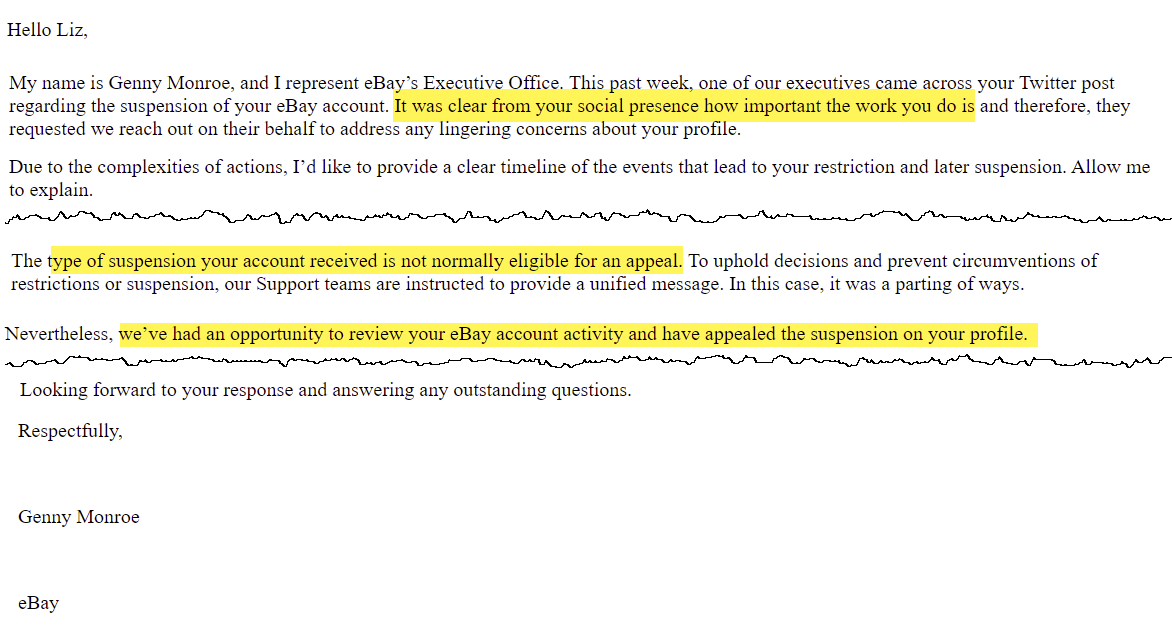 Hello Liz,

My name is Genny Monroe, and I represent eBay's Executive Office. This past week, one of our executives came across your Twitter post regarding the suspension of your eBay account. It was clear from your social presence how important the work you do is and therefore, they requested we reach out on their behalf to address any lingering concerns about your profile.

Due to the complexities of actions, I'd like to provide a clear timeline of the events that lead to your restriction and later suspension. Allow me to explain.

The type of suspension your account received is not normally eligible for an appeal. To uphold decisions and prevent circumventions of restrictions or suspension, our Support teams are instructed to provide a unified message. In this case, it was a parting of ways.

Nevertheless, we've had an opportunity to review your eBay account activity and have appealed the suspension on your profile.

Looking forward to your response and answering any outstanding questions.

Respectfully,

Genny Monroe

eBay